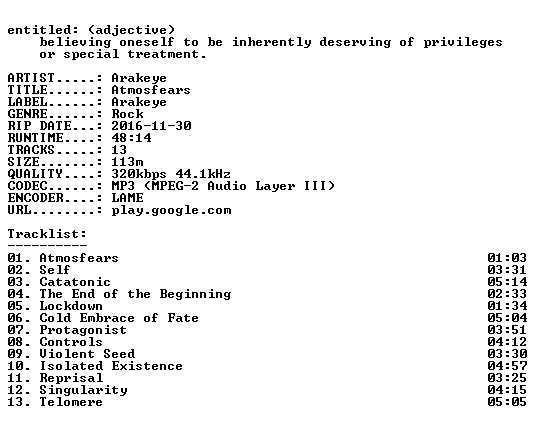 entitled: (adjective)
believing oneself to be inherently deserving of privileges or special treatment.

ARTIST.....: Arakeye
TITLE......: Atmosfears
LABEL......: Arakeye
GENRE......: Rock
RIP DATE...: 2016-11-30
RUNTIME....: 48:14
TRACKS.....: 13
SIZE.......: 113m
QUALITY....: 320kbps 44.1kHz
CODEC......: MP3 (MPEG-2 Audio Layer III)
ENCODER....: LAME
URL........: play.google.com

Tracklist:
----------
01. Atmosfears 01:03
02. Self 03:31
03. Catatonic 05:14
04. The End of the Beginning 02:33
05. Lockdown 01:34
06. Cold Embrace of Fate 05:04
07. Protagonist 03:51
08. Controls 04:12
09. Violent Seed 03:30
10. Isolated Existence 04:57
11. Reprisal 03:25
12. Singularity 04:15
13. Telomere 05:05